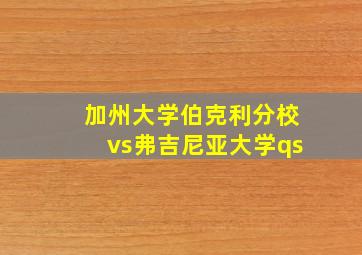 加州大学伯克利分校
vs弗吉尼亚大学qs